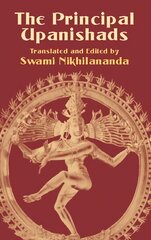 The Principal Upanishads

Translated and Edited by
Swami Nikhilananda